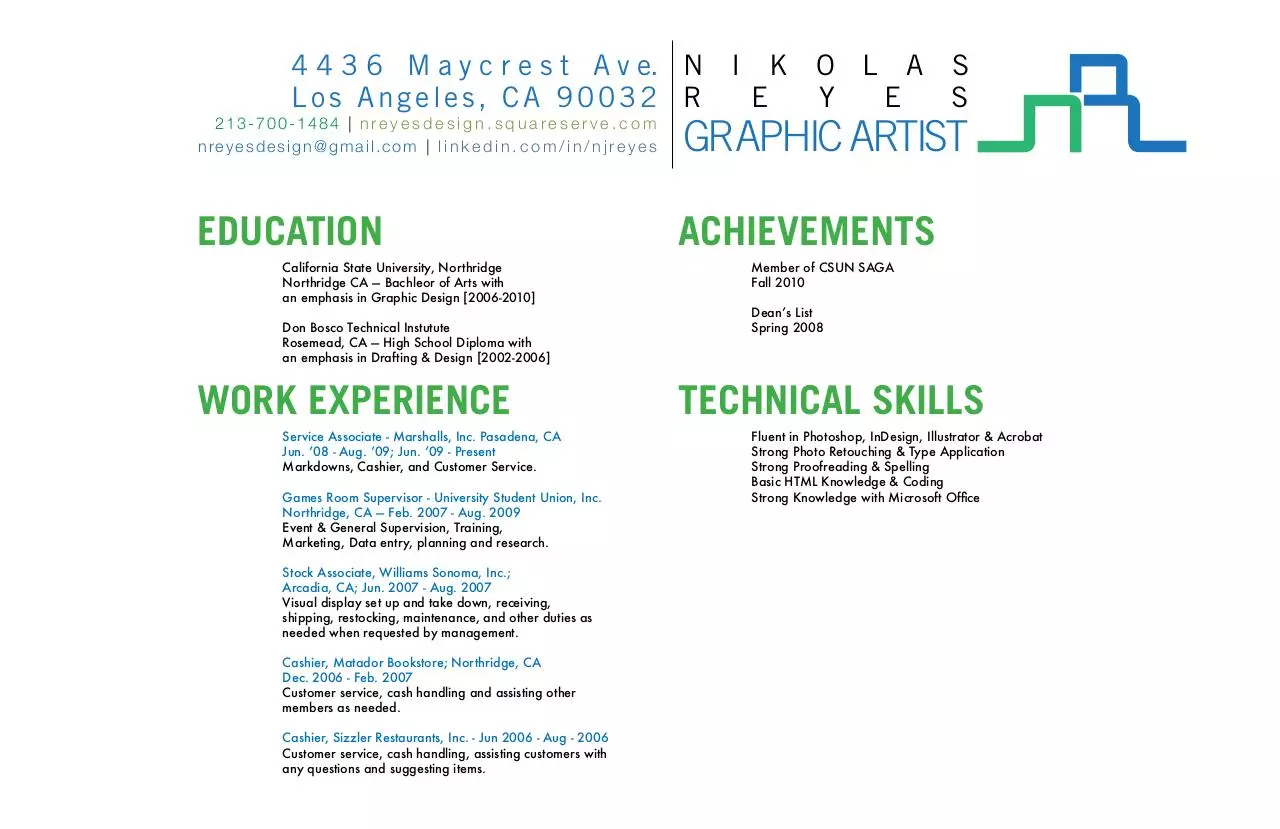 4436 Maycrest Ave.
Los Angeles, CA 90032
213-700-1484 | nreyesdesign.squareserve.com
nreyesdesign@gmail.com | linkedin.com/in/njreyes

NIKOLAS
REYES
GRAPHIC ARTIST

EDUCATION

California State University, Northridge
Northridge CA — Bachleor of Arts with
an emphasis in Graphic Design [2006-2010]

Don Bosco Technical Instutute
Rosemead, CA — High School Diploma with
an emphasis in Drafting & Design [2002-2006]

WORK EXPERIENCE

Service Associate - Marshalls, Inc. Pasadena, CA
Jun. '08 - Aug. '09; Jun. '09 - Present
Markdowns, Cashier, and Customer Service.

Games Room Supervisor - University Student Union, Inc.
Northridge, CA — Feb. 2007 - Aug. 2009
Event & General Supervision, Training,
Marketing, Data entry, planning and research.

Stock Associate, Williams Sonoma, Inc.;
Arcadia, CA; Jun. 2007 - Aug. 2007
Visual display set up and take down, receiving, shipping, restocking, maintenance, and other duties as needed when requested by management.

Cashier, Matador Bookstore; Northridge, CA
Dec. 2006 - Feb. 2007
Customer service, cash handling and assisting other members as needed.

Cashier, Sizzler Restaurants, Inc. - Jun 2006 - Aug - 2006
Customer service, cash handling, assisting customers with any questions and suggesting items.

ACHIEVEMENTS

Member of CSUN SAGA
Fall 2010

Dean's List
Spring 2008

TECHNICAL SKILLS

Fluent in Photoshop, InDesign, Illustrator & Acrobat
Strong Photo Retouching & Type Application
Strong Proofreading & Spelling
Basic HTML Knowledge & Coding
Strong Knowledge with Microsoft Office